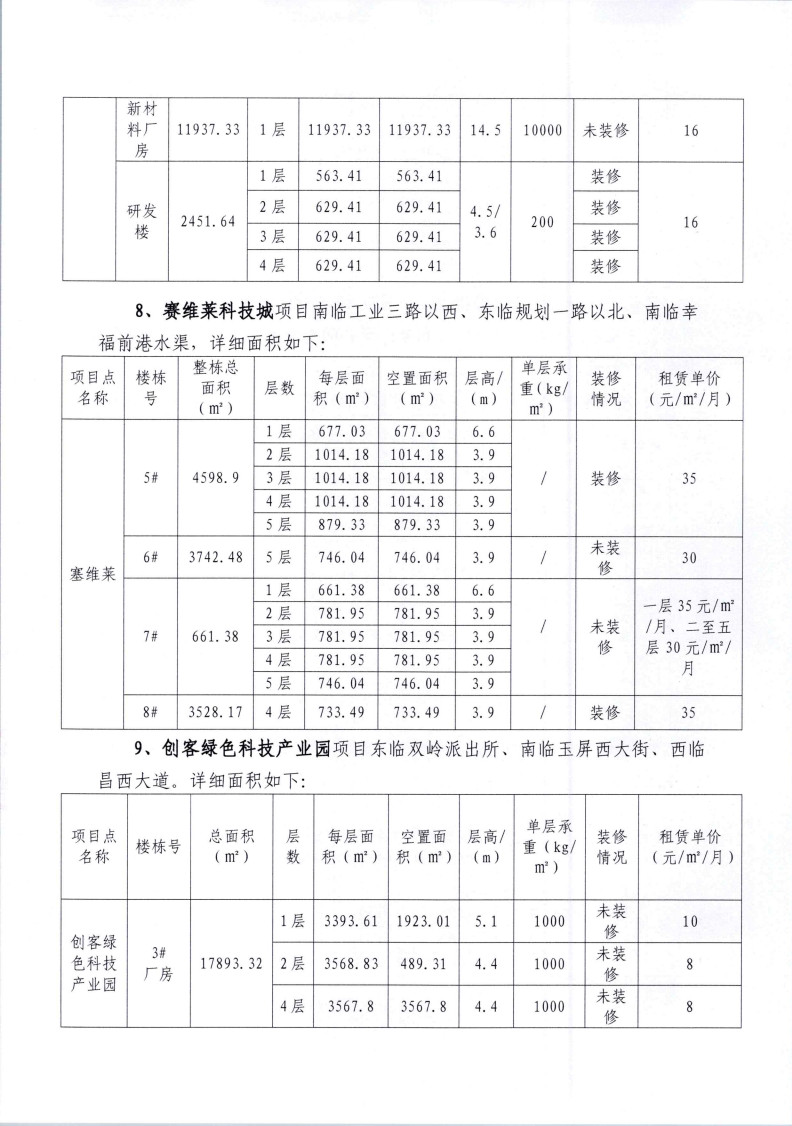 |  | 新材料厂房 | 11937.33 | 1层 | 11937.33 | 11937.33 | 14.5 | 10000 | 未装修 | 16 |
|---|---|---|---|---|---|---|---|---|---|
|  | 研发楼 | 2451.64 | 1层 | 563.41 | 563.41 | 4.5/3.6 | 200 | 装修 | 16 |
|  |  |  | 2层 | 629.41 | 629.41 |  |  | 装修 |  |
|  |  |  | 3层 | 629.41 | 629.41 |  |  | 装修 |  |
|  |  |  | 4层 | 629.41 | 629.41 |  |  | 装修 |  |

8、赛维莱科技城项目南临工业三路以西、东临规划一路以北、南临幸福前港水渠，详细面积如下：

| 项目点名称 | 楼栋号 | 整栋总面积（m²） | 层数 | 每层面积（m²） | 空置面积（m²） | 层高/（m） | 单层承重（kg/m²） | 装修情况 | 租赁单价（元/m²/月） |
|---|---|---|---|---|---|---|---|---|---|
| 塞维莱 | 5# | 4598.9 | 1层 | 677.03 | 677.03 | 6.6 | / | 装修 | 35 |
|  |  |  | 2层 | 1014.18 | 1014.18 | 3.9 |  |  |  |
|  |  |  | 3层 | 1014.18 | 1014.18 | 3.9 |  |  |  |
|  |  |  | 4层 | 1014.18 | 1014.18 | 3.9 |  |  |  |
|  |  |  | 5层 | 879.33 | 879.33 | 3.9 |  |  |  |
|  | 6# | 3742.48 | 5层 | 746.04 | 746.04 | 3.9 | / | 未装修 | 30 |
|  | 7# | 661.38 | 1层 | 661.38 | 661.38 | 6.6 | / | 未装修 | 一层35元/m²/月、二至五层30元/m²/月 |
|  |  |  | 2层 | 781.95 | 781.95 | 3.9 |  |  |  |
|  |  |  | 3层 | 781.95 | 781.95 | 3.9 |  |  |  |
|  |  |  | 4层 | 781.95 | 781.95 | 3.9 |  |  |  |
|  |  |  | 5层 | 746.04 | 746.04 | 3.9 |  |  |  |
|  | 8# | 3528.17 | 4层 | 733.49 | 733.49 | 3.9 | / | 装修 | 35 |

9、创客绿色科技产业园项目东临双岭派出所、南临玉屏西大街、西临昌西大道。详细面积如下：

| 项目点名称 | 楼栋号 | 总面积（m²） | 层数 | 每层面积（m²） | 空置面积（m²） | 层高/（m） | 单层承重（kg/m²） | 装修情况 | 租赁单价（元/m²/月） |
|---|---|---|---|---|---|---|---|---|---|
| 创客绿色科技产业园 | 3#厂房 | 17893.32 | 1层 | 3393.61 | 1923.01 | 5.1 | 1000 | 未装修 | 10 |
|  |  |  | 2层 | 3568.83 | 489.31 | 4.4 | 1000 | 未装修 | 8 |
|  |  |  | 4层 | 3567.8 | 3567.8 | 4.4 | 1000 | 未装修 | 8 |